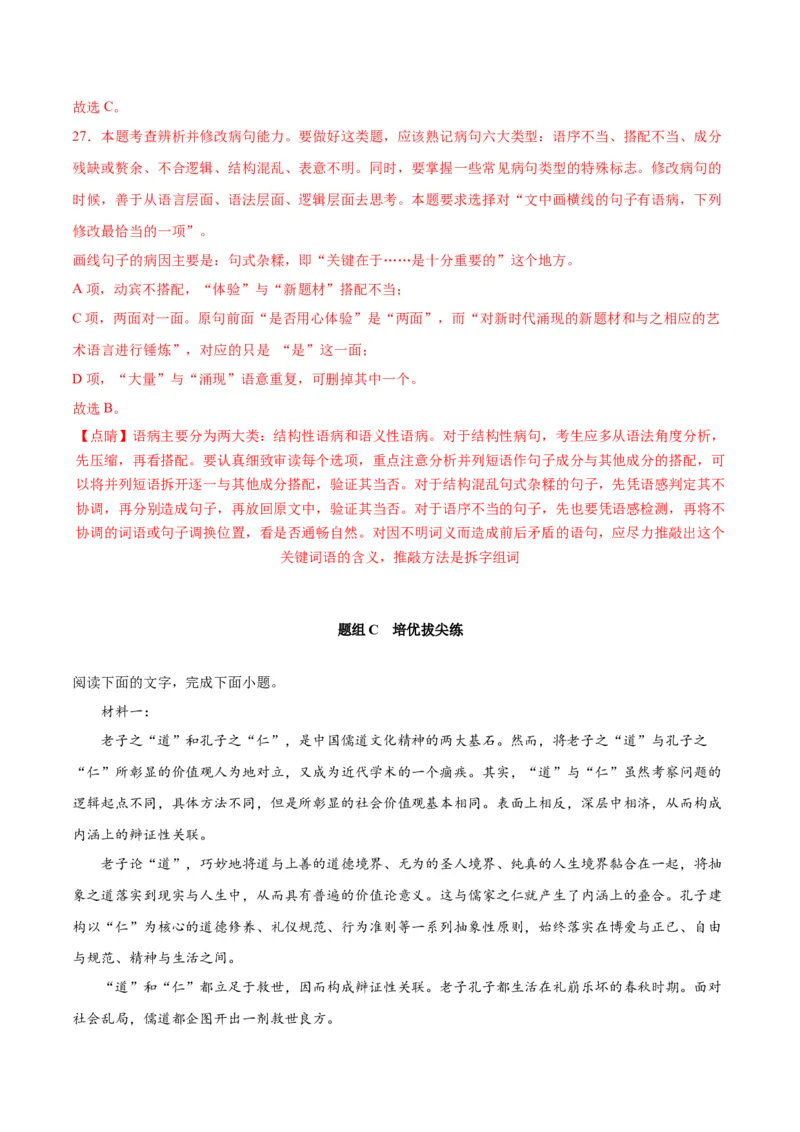 故选 C。

27．本题考查辨析并修改病句能力。要做好这类题，应该熟记病句六大类型：语序不当、搭配不当、成分残缺或赘余、不合逻辑、结构混乱、表意不明。同时，要掌握一些常见病句类型的特殊标志。修改病句的时候，善于从语言层面、语法层面、逻辑层面去思考。本题要求选择对“文中画横线的句子有语病，下列修改最恰当的一项”。

画线句子的病因主要是：句式杂糅，即“关键在于……是十分重要的”这个地方。

A 项，动宾不搭配，“体验”与“新题材”搭配不当；

C 项，两面对一面。原句前面“是否用心体验”是“两面”，而“对新时代涌现的新题材和与之相应的艺术语言进行锤炼”，对应的只是 “是”这一面；

D 项，“大量”与“涌现”语意重复，可删掉其中一个。

故选 B。

【点睛】语病主要分为两大类：结构性语病和语义性语病。对于结构性病句，考生应多从语法角度分析，先压缩，再看搭配。要认真细致审读每个选项，重点注意分析并列短语作句子成分与其他成分的搭配，可以将并列短语拆开逐一与其他成分搭配，验证其当否。对于结构混乱句式杂糅的句子，先凭语感判定其不协调，再分别造成句子，再放回原文中，验证其当否。对于语序不当的句子，先也要凭语感检测，再将不协调的词语或句子调换位置，看是否通畅自然。对因不明词义而造成前后矛盾的语句，应尽力推敲出这个关键词语的含义，推敲方法是拆字组词

题组 C 培优拔尖练

阅读下面的文字，完成下面小题。

材料一：

老子之“道”和孔子之“仁”，是中国儒道文化精神的两大基石。然而，将老子之“道”与孔子之“仁”所彰显的价值观人为地对立，又成为近代学术的一个痼疾。其实，“道”与“仁”虽然考察问题的逻辑起点不同，具体方法不同，但是所彰显的社会价值观基本相同。表面上相反，深层中相济，从而构成内涵上的辩证性关联。

老子论“道”，巧妙地将道与上善的道德境界、无为的圣人境界、纯真的人生境界黏合在一起，将抽象之道落实到现实与人生中，从而具有普遍的价值论意义。这与儒家之仁就产生了内涵上的叠合。孔子建构以“仁”为核心的道德修养、礼仪规范、行为准则等一系列抽象性原则，始终落实在博爱与正己、自由与规范、精神与生活之间。

“道”和“仁”都立足于救世，因而构成辩证性关联。老子孔子都生活在礼崩乐坏的春秋时期。面对社会乱局，儒道都企图开出一剂救世良方。